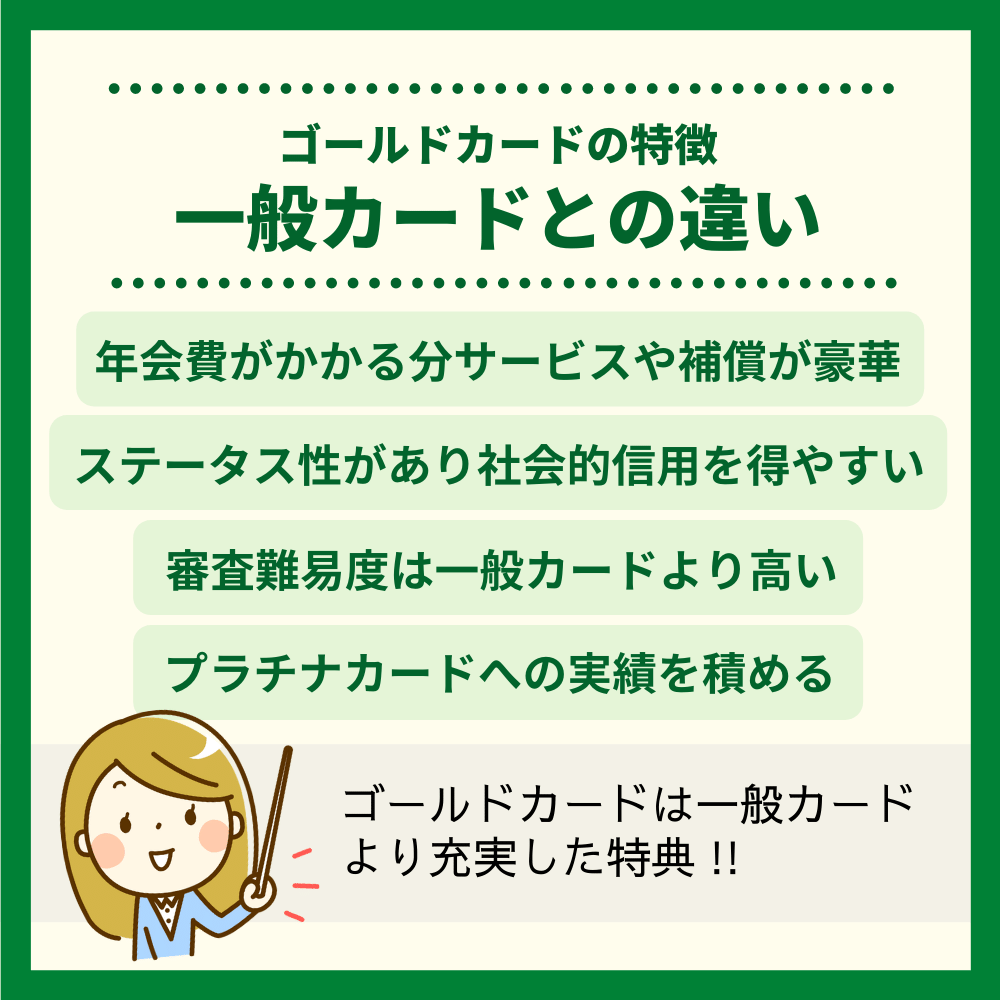 ゴールドカードの特徴
一般カードとの違い

年会費がかかる分サービスや補償が豪華

ステータス性があり社会的信用を得やすい

審査難易度は一般カードより高い

プラチナカードへの実績を積める

ゴールドカードは一般カードより充実した特典 !!